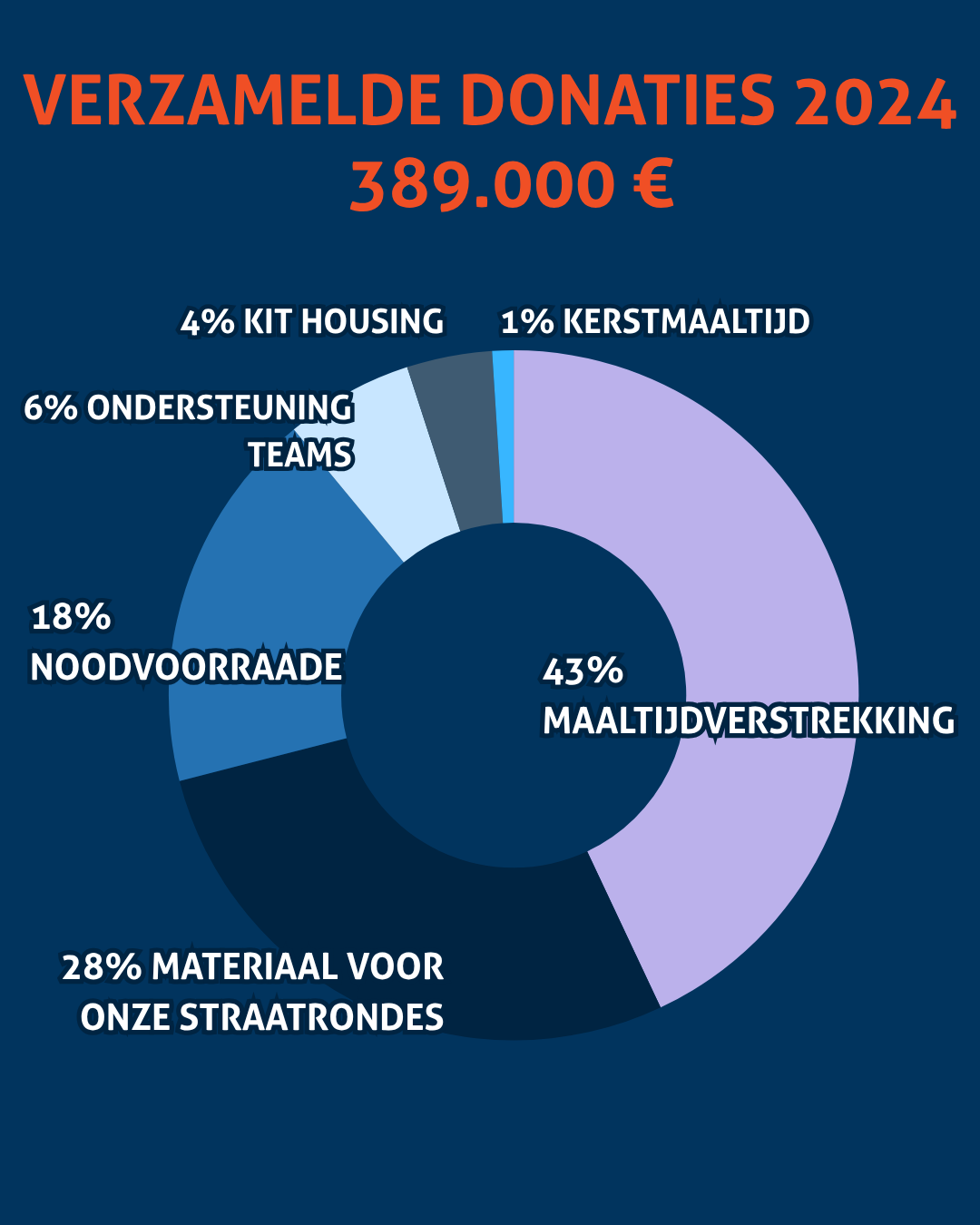 VERZAMELDE DONATIES 2024
389.000 €

4% KIT HOUSING

1% KERSTMAALTIJD

6% ONDERSTEUNING TEAMS

18% NOODVOORRAADE

43% MAALTIJDVERSTREKKING

28% MATERIAAL VOOR ONZE STRAATRONDES